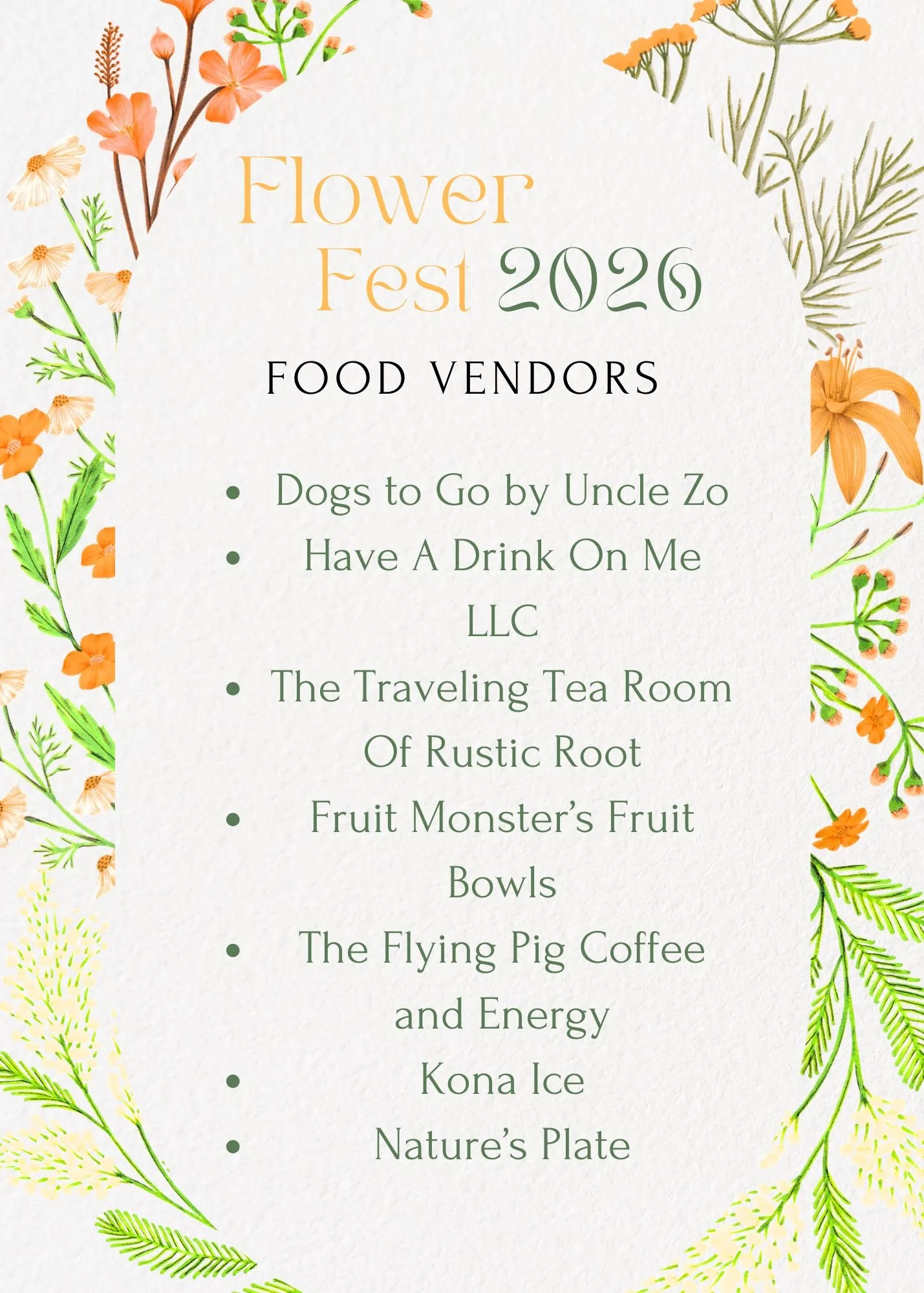 Flower
Fest 2026

FOOD VENDORS

• Dogs to Go by Uncle Zo
• Have A Drink On Me LLC
• The Traveling Tea Room Of Rustic Root
• Fruit Monster's Fruit Bowls
• The Flying Pig Coffee and Energy
• Kona Ice
• Nature's Plate